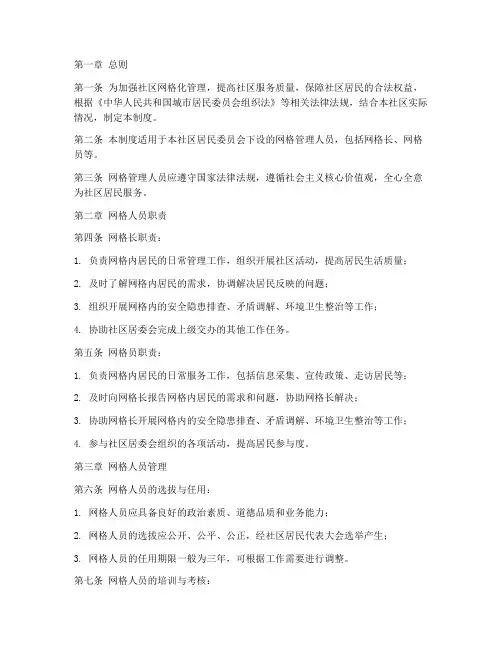 第一章 总则

第一条 为加强社区网格化管理，提高社区服务质量，保障社区居民的合法权益，根据《中华人民共和国城市居民委员会组织法》等相关法律法规，结合本社区实际情况，制定本制度。

第二条 本制度适用于本社区居民委员会下设的网格管理人员，包括网格长、网格员等。

第三条 网格管理人员应遵守国家法律法规，遵循社会主义核心价值观，全心全意为社区居民服务。

第二章 网格人员职责

第四条 网格长职责：

1. 负责网格内居民的日常管理工作，组织开展社区活动，提高居民生活质量；

2. 及时了解网格内居民的需求，协调解决居民反映的问题；

3. 组织开展网格内的安全隐患排查、矛盾调解、环境卫生整治等工作；

4. 协助社区居委会完成上级交办的其他工作任务。

第五条 网格员职责：

1. 负责网格内居民的日常服务工作，包括信息采集、宣传政策、走访居民等；

2. 及时向网格长报告网格内居民的需求和问题，协助网格长解决；

3. 协助网格长开展网格内的安全隐患排查、矛盾调解、环境卫生整治等工作；

4. 参与社区居委会组织的各项活动，提高居民参与度。

第三章 网格人员管理

第六条 网格人员的选拔与任用：

1. 网格人员应具备良好的政治素质、道德品质和业务能力；

2. 网格人员的选拔应公开、公平、公正，经社区居民代表大会选举产生；

3. 网格人员的任用期限一般为三年，可根据工作需要进行调整。

第七条 网格人员的培训与考核：